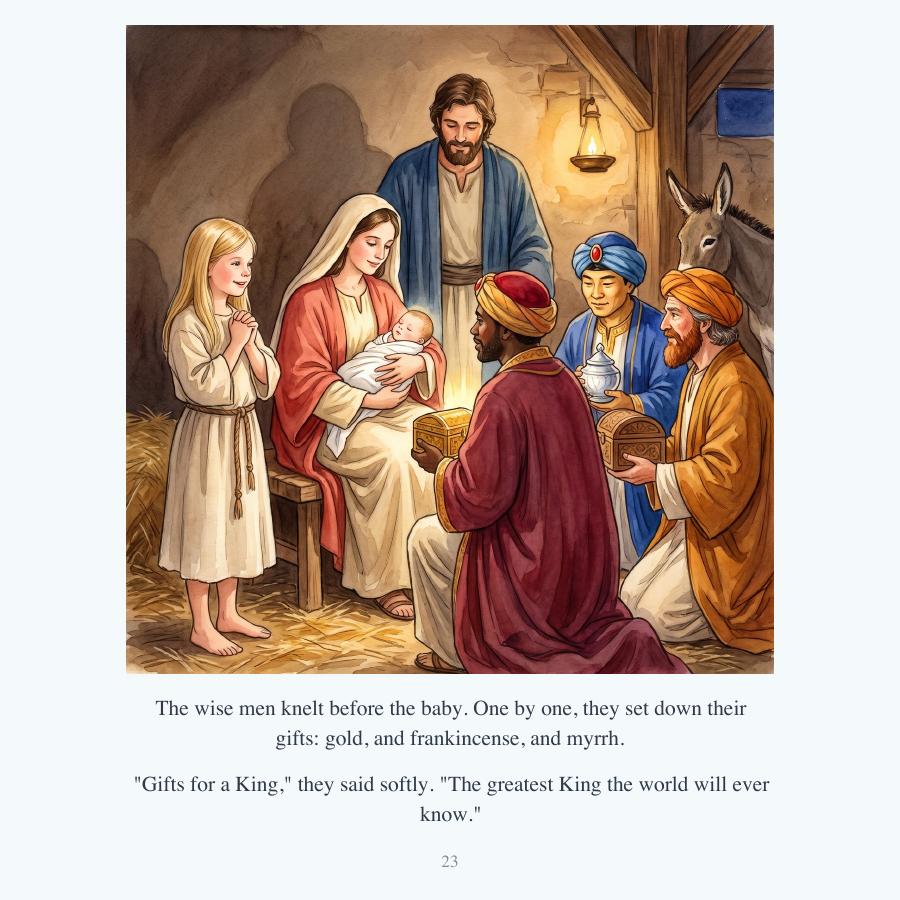 The wise men knelt before the baby. One by one, they set down their gifts: gold, and frankincense, and myrrh.

"Gifts for a King," they said softly. "The greatest King the world will ever know."

23